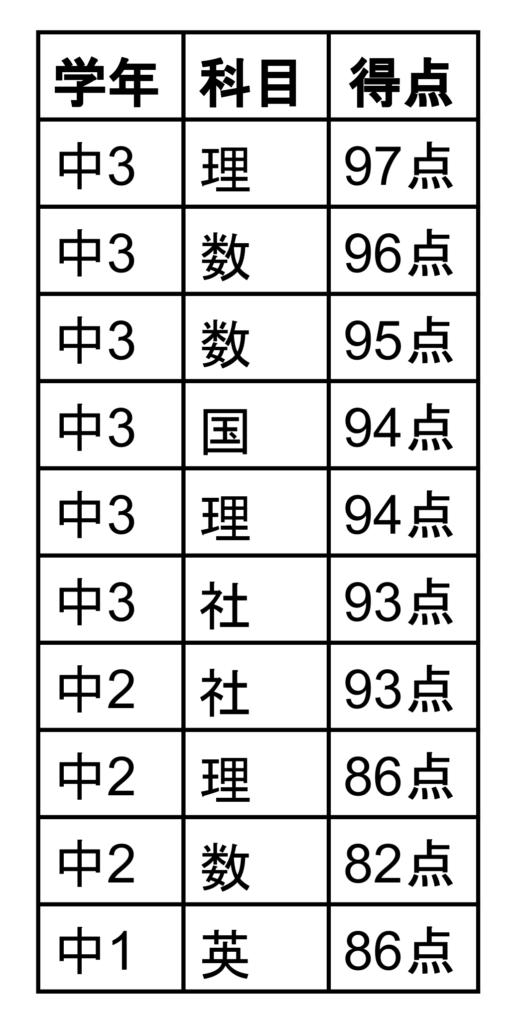 | 学年 | 科目 | 得点 |
|---|---|---|
| 中3 | 理 | 97点 |
| 中3 | 数 | 96点 |
| 中3 | 数 | 95点 |
| 中3 | 国 | 94点 |
| 中3 | 理 | 94点 |
| 中3 | 社 | 93点 |
| 中2 | 社 | 93点 |
| 中2 | 理 | 86点 |
| 中2 | 数 | 82点 |
| 中1 | 英 | 86点 |